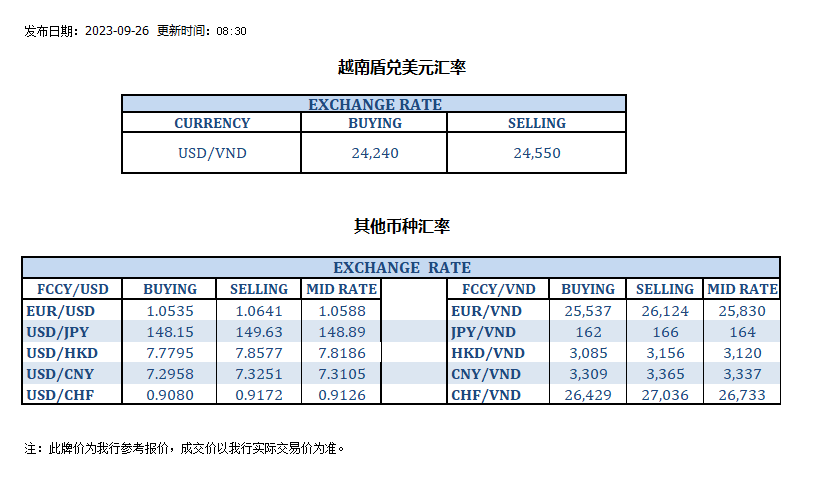 发布日期：2023-09-26 更新时间：08:30

越南盾兑美元汇率

| EXCHANGE RATE | | |
|---|---|---|
| CURRENCY | BUYING | SELLING |
| USD/VND | 24,240 | 24,550 |

其他币种汇率

| EXCHANGE RATE | | | | | | | | |
|---|---|---|---|---|---|---|---|---|
| FCCY/USD | BUYING | SELLING | MID RATE | | FCCY/VND | BUYING | SELLING | MID RATE |
| EUR/USD | 1.0535 | 1.0641 | 1.0588 | | EUR/VND | 25,537 | 26,124 | 25,830 |
| USD/JPY | 148.15 | 149.63 | 148.89 | | JPY/VND | 162 | 166 | 164 |
| USD/HKD | 7.7795 | 7.8577 | 7.8186 | | HKD/VND | 3,085 | 3,156 | 3,120 |
| USD/CNY | 7.2958 | 7.3251 | 7.3105 | | CNY/VND | 3,309 | 3,365 | 3,337 |
| USD/CHF | 0.9080 | 0.9172 | 0.9126 | | CHF/VND | 26,429 | 27,036 | 26,733 |

注：此牌价为我行参考报价，成交价以我行实际交易价为准。